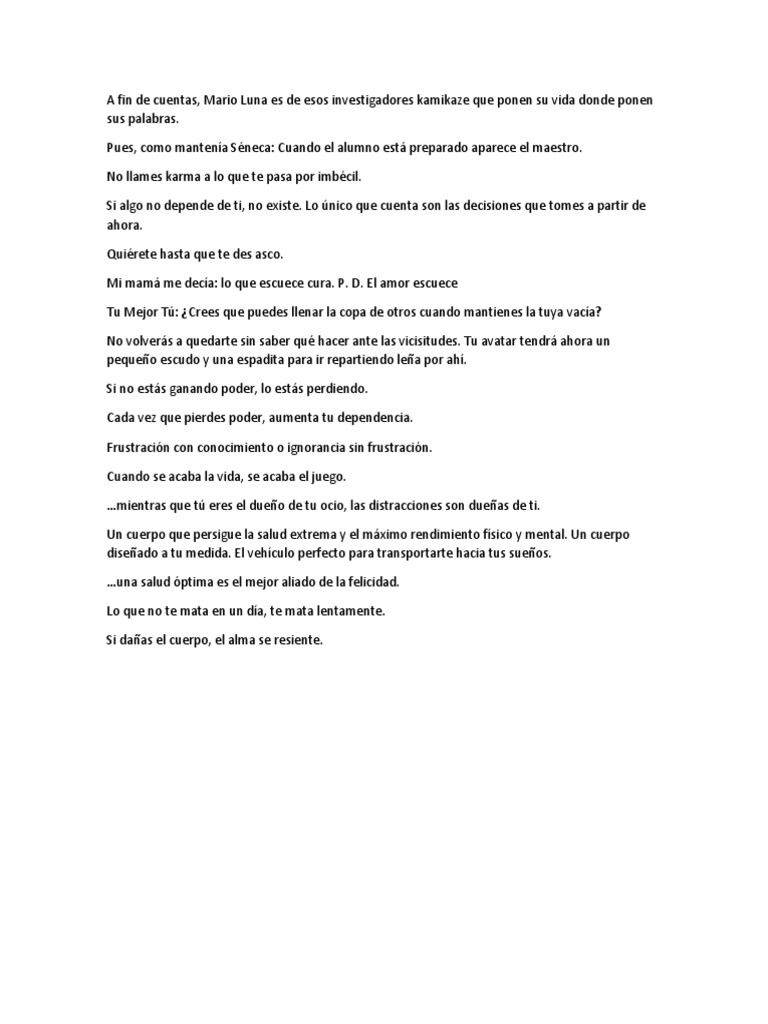 A fin de cuentas, Mario Luna es de esos investigadores kamikaze que ponen su vida donde ponen sus palabras.

Pues, como mantenía Séneca: Cuando el alumno está preparado aparece el maestro.

No llames karma a lo que te pasa por imbécil.

Si algo no depende de ti, no existe. Lo único que cuenta son las decisiones que tomes a partir de ahora.

Quiérete hasta que te des asco.

Mi mamá me decía: lo que escuece cura. P. D. El amor escuece

Tu Mejor Tú: ¿Crees que puedes llenar la copa de otros cuando mantienes la tuya vacía?

No volverás a quedarte sin saber qué hacer ante las vicisitudes. Tu avatar tendrá ahora un pequeño escudo y una espadita para ir repartiendo leña por ahí.

Si no estás ganando poder, lo estás perdiendo.

Cada vez que pierdes poder, aumenta tu dependencia.

Frustración con conocimiento o ignorancia sin frustración.

Cuando se acaba la vida, se acaba el juego.

...mientras que tú eres el dueño de tu ocio, las distracciones son dueñas de ti.

Un cuerpo que persigue la salud extrema y el máximo rendimiento físico y mental. Un cuerpo diseñado a tu medida. El vehículo perfecto para transportarte hacia tus sueños.

...una salud óptima es el mejor aliado de la felicidad.

Lo que no te mata en un día, te mata lentamente.

Si dañas el cuerpo, el alma se resiente.